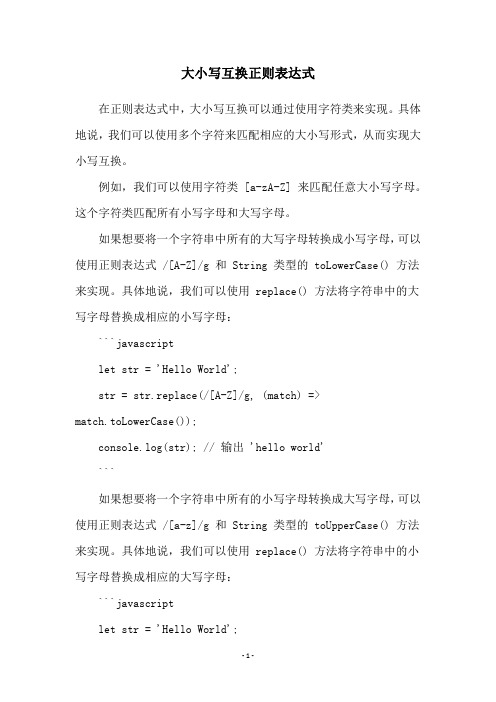 大小写互换正则表达式

在正则表达式中，大小写互换可以通过使用字符类来实现。具体地说，我们可以使用多个字符来匹配相应的大小写形式，从而实现大小写互换。

例如，我们可以使用字符类 [a-zA-Z] 来匹配任意大小写字母。这个字符类匹配所有小写字母和大写字母。

如果想要将一个字符串中所有的大写字母转换成小写字母，可以使用正则表达式 /[A-Z]/g 和 String 类型的 toLowerCase() 方法来实现。具体地说，我们可以使用 replace() 方法将字符串中的大写字母替换成相应的小写字母：

```javascript

let str = 'Hello World';

str = str.replace(/[A-Z]/g, (match) => match.toLowerCase());

console.log(str); // 输出 'hello world'

```

如果想要将一个字符串中所有的小写字母转换成大写字母，可以使用正则表达式 /[a-z]/g 和 String 类型的 toUpperCase() 方法来实现。具体地说，我们可以使用 replace() 方法将字符串中的小写字母替换成相应的大写字母：

```javascript

let str = 'Hello World';

-1-